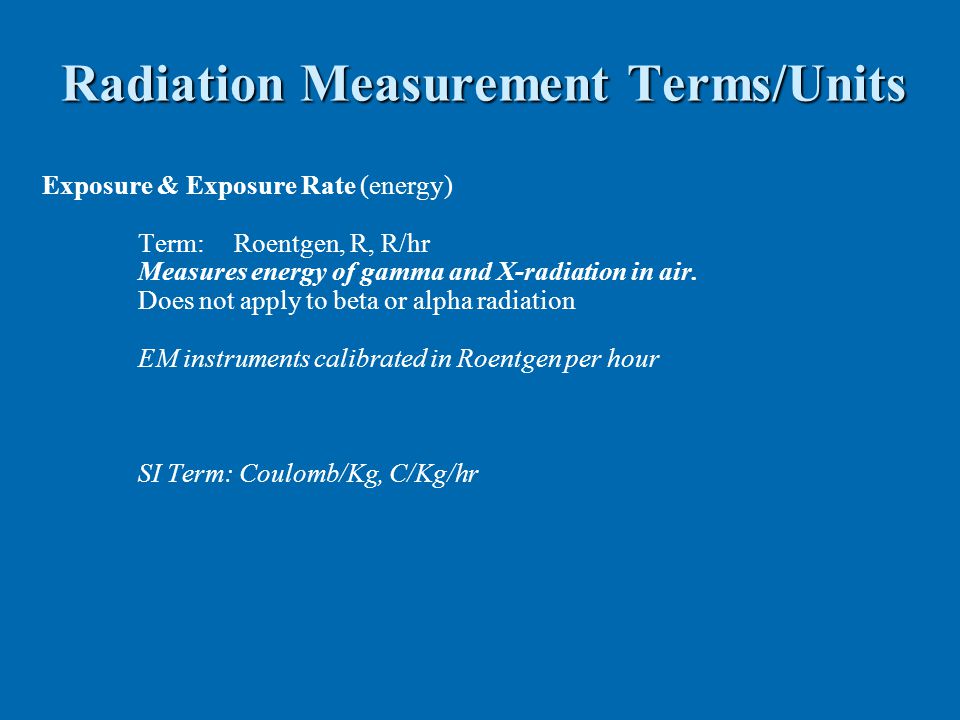 Radiation Measurement Terms/Units

Exposure & Exposure Rate (energy)

Term: Roentgen, R, R/hr
Measures energy of gamma and X-radiation in air.
Does not apply to beta or alpha radiation

EM instruments calibrated in Roentgen per hour

SI Term: Coulomb/Kg, C/Kg/hr